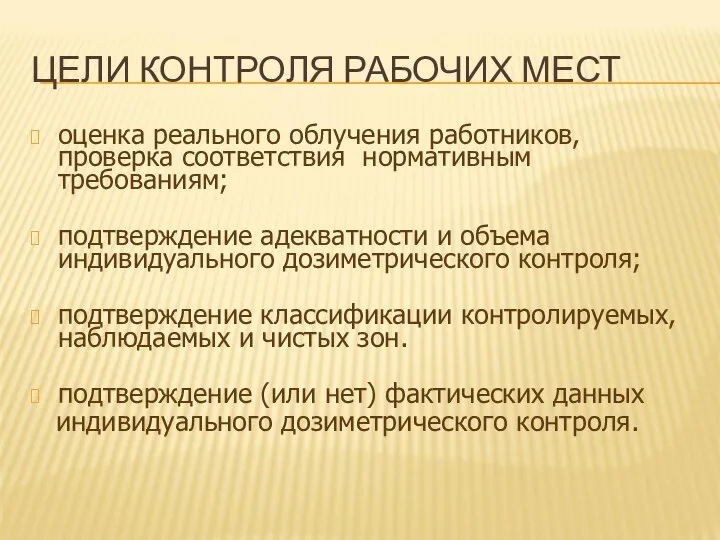 ЦЕЛИ КОНТРОЛЯ РАБОЧИХ МЕСТ

оценка реального облучения работников, проверка соответствия нормативным требованиям;

подтверждение адекватности и объема индивидуального дозиметрического контроля;

подтверждение классификации контролируемых, наблюдаемых и чистых зон.

подтверждение (или нет) фактических данных индивидуального дозиметрического контроля.